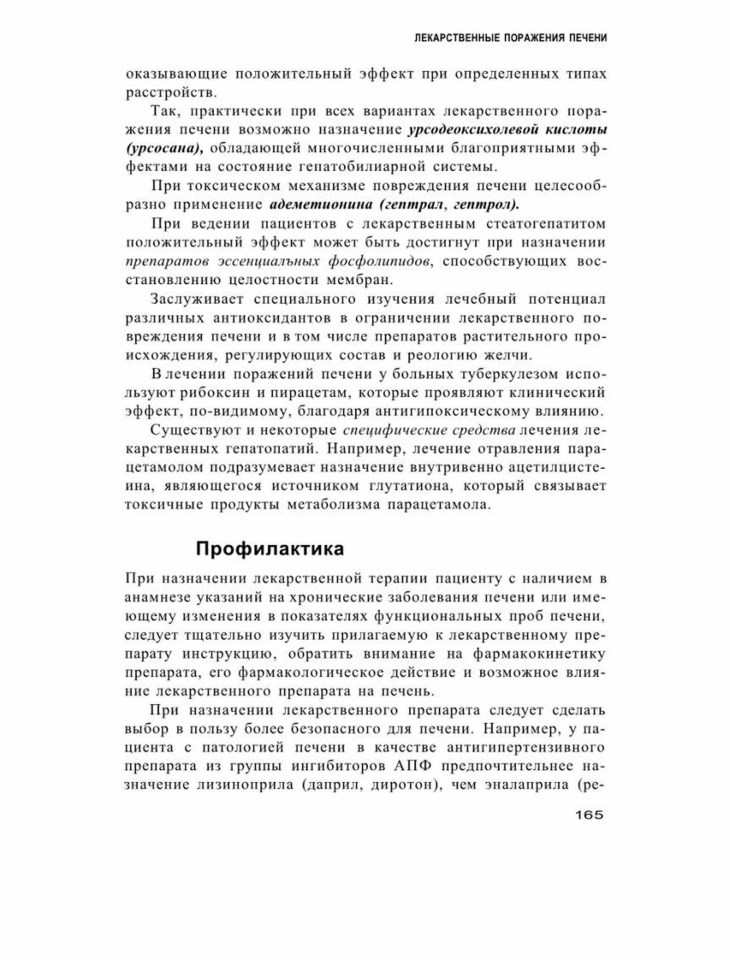 ЛЕКАРСТВЕННЫЕ ПОРАЖЕНИЯ ПЕЧЕНИ

оказывающие положительный эффект при определенных типах расстройств.

Так, практически при всех вариантах лекарственного поражения печени возможно назначение урсодеоксихолевой кислоты (урсосана), обладающей многочисленными благоприятными эффектами на состояние гепатобилиарной системы.

При токсическом механизме повреждения печени целесообразно применение адеметионина (гептрал, гептрол).

При ведении пациентов с лекарственным стеатогепатитом положительный эффект может быть достигнут при назначении препаратов эссенциальных фосфолипидов, способствующих восстановлению целостности мембран.

Заслуживает специального изучения лечебный потенциал различных антиоксидантов в ограничении лекарственного повреждения печени и в том числе препаратов растительного происхождения, регулирующих состав и реологию желчи.

В лечении поражений печени у больных туберкулезом используют рибоксин и пирацетам, которые проявляют клинический эффект, по-видимому, благодаря антигипоксическому влиянию.

Существуют и некоторые специфические средства лечения лекарственных гепатопатий. Например, лечение отравления парацетамолом подразумевает назначение внутривенно ацетилцистеина, являющегося источником глутатиона, который связывает токсичные продукты метаболизма парацетамола.

Профилактика

При назначении лекарственной терапии пациенту с наличием в анамнезе указаний на хронические заболевания печени или имеющему изменения в показателях функциональных проб печени, следует тщательно изучить прилагаемую к лекарственному препарату инструкцию, обратить внимание на фармакокинетику препарата, его фармакологическое действие и возможное влияние лекарственного препарата на печень.

При назначении лекарственного препарата следует сделать выбор в пользу более безопасного для печени. Например, у пациента с патологией печени в качестве антигипертензивного препарата из группы ингибиторов АПФ предпочтительнее назначение лизиноприла (даприл, диротон), чем эналаприла (ре-

165